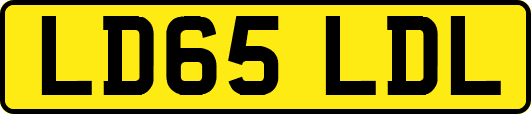 LD65 LDL